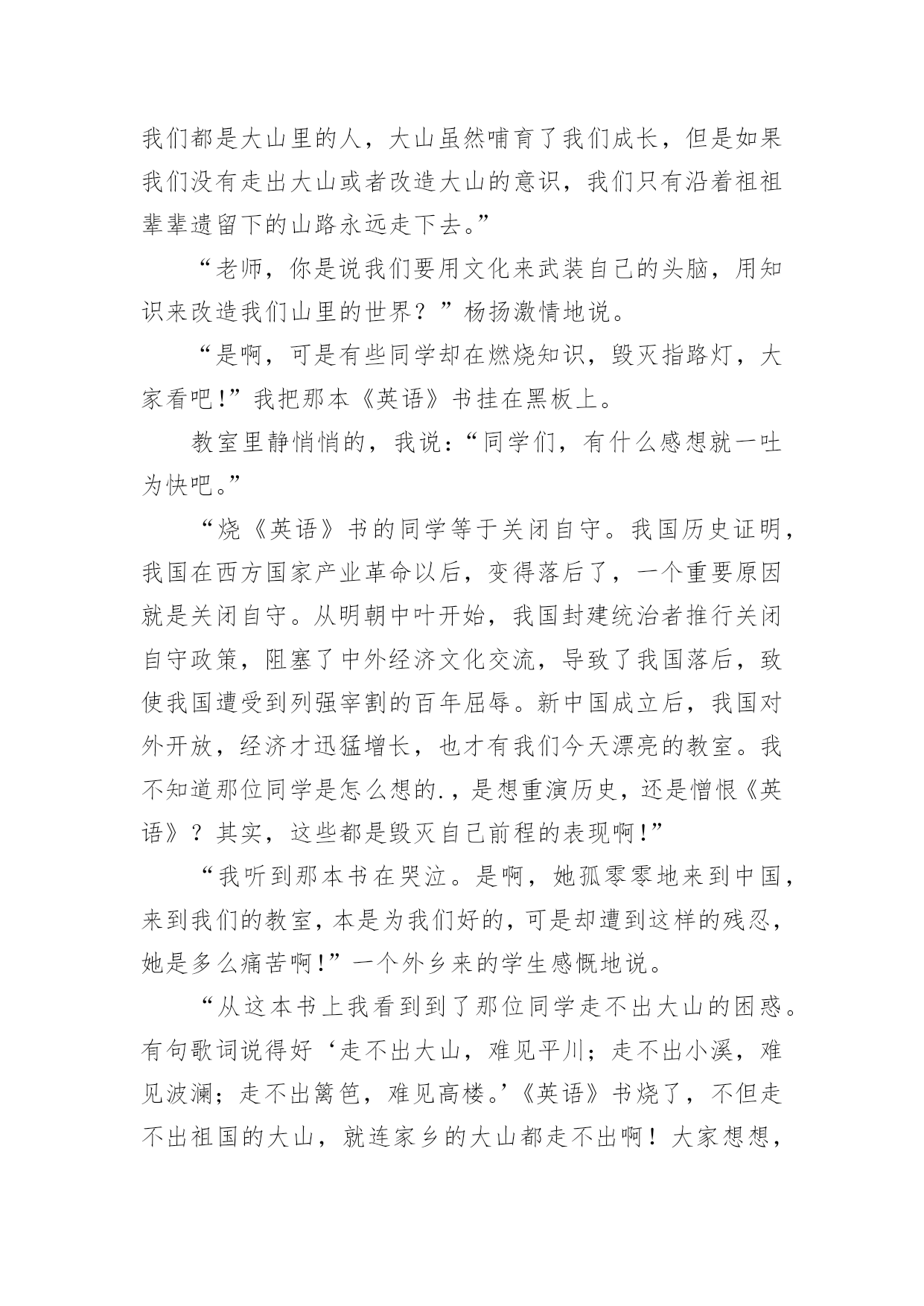 我们都是大山里的人，大山虽然哺育了我们成长，但是如果我们没有走出大山或者改造大山的意识，我们只有沿着祖祖辈辈遗留下的山路永远走下去。”

“老师，你是说我们要用文化来武装自己的头脑，用知识来改造我们山里的世界？”杨扬激情地说。

“是啊，可是有些同学却在燃烧知识，毁灭指路灯，大家看吧!”我把那本《英语》书挂在黑板上。

教室里静悄悄的，我说：“同学们，有什么感想就一吐为快吧。”

“烧《英语》书的同学等于关闭自守。我国历史证明，我国在西方国家产业革命以后，变得落后了，一个重要原因就是关闭自守。从明朝中叶开始，我国封建统治者推行关闭自守政策，阻塞了中外经济文化交流，导致了我国落后，致使我国遭受到列强宰割的百年屈辱。新中国成立后，我国对外开放，经济才迅猛增长，也才有我们今天漂亮的教室。我不知道那位同学是怎么想的.，是想重演历史，还是憎恨《英语》？其实，这些都是毁灭自己前程的表现啊!”

“我听到那本书在哭泣。是啊，她孤零零地来到中国，来到我们的教室，本是为我们好的，可是却遭到这样的残忍，她是多么痛苦啊!”一个外乡来的学生感慨地说。

“从这本书上我看到到了那位同学走不出大山的困惑。有句歌词说得好‘走不出大山，难见平川；走不出小溪，难见波澜；走不出篱笆，难见高楼。’《英语》书烧了，不但走不出祖国的大山，就连家乡的大山都走不出啊！大家想想，